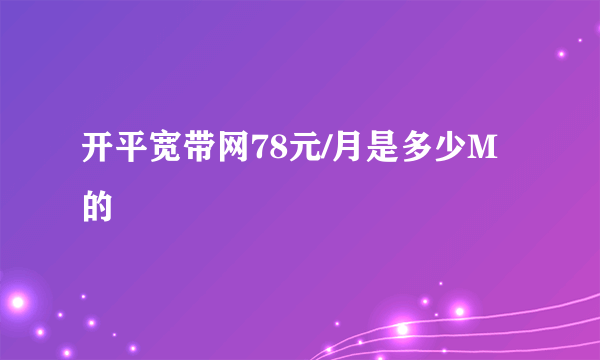 开平宽带网78元/月是多少M的